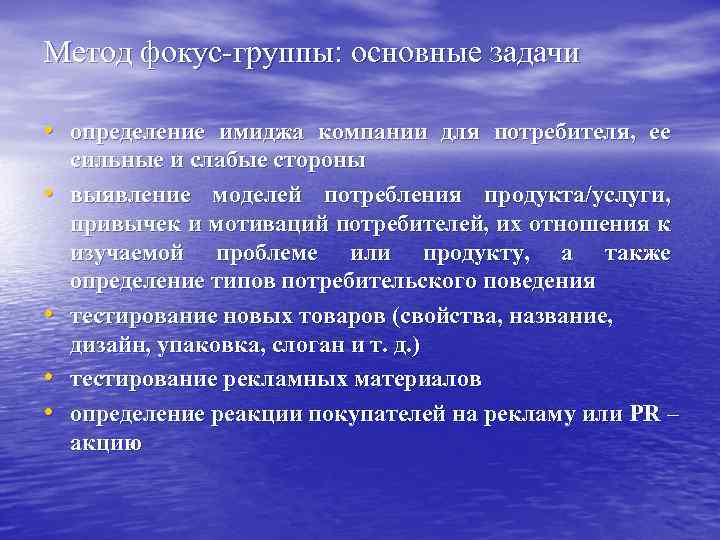 Метод фокус-группы: основные задачи

• определение имиджа компании для потребителя, ее сильные и слабые стороны
• выявление моделей потребления продукта/услуги, привычек и мотиваций потребителей, их отношения к изучаемой проблеме или продукту, а также определение типов потребительского поведения
• тестирование новых товаров (свойства, название, дизайн, упаковка, слоган и т. д.)
• тестирование рекламных материалов
• определение реакции покупателей на рекламу или PR – акцию